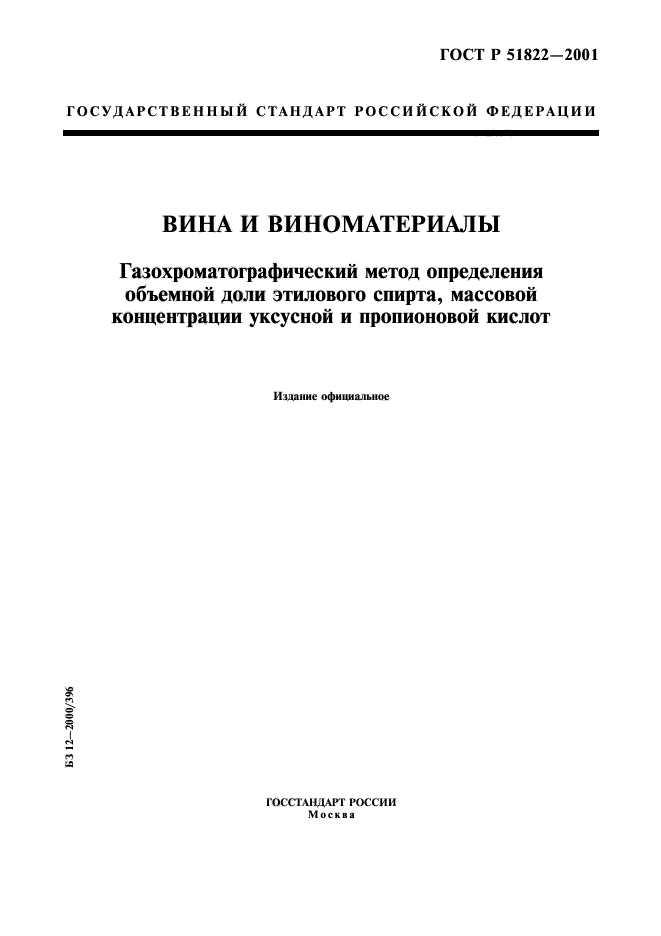 ГОСТ Р 51822—2001

ГОСУДАРСТВЕННЫЙ СТАНДАРТ РОССИЙСКОЙ ФЕДЕРАЦИИ

ВИНА И ВИНОМАТЕРИАЛЫ

Газохроматографический метод определения объемной доли этилового спирта, массовой концентрации уксусной и пропионовой кислот

Издание официальное

БЗ 12—2000/396

ГОССТАНДАРТ РОССИИ
Москва